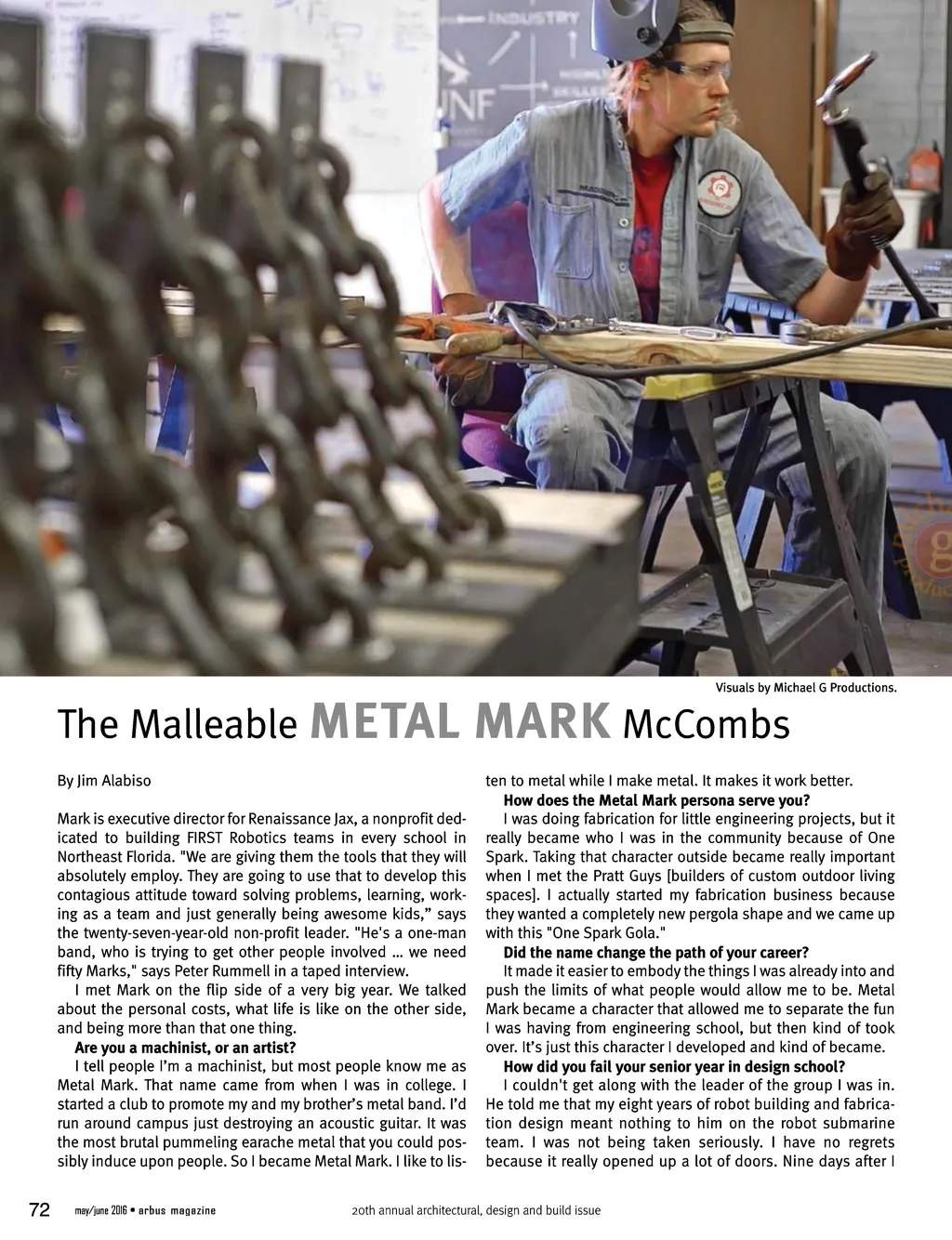 INDUSTRY

UNF

Visuals by Michael G Productions.

The Malleable METAL MARK McCombs

By Jim Alabiso

Mark is executive director for Renaissance Jax, a nonprofit dedicated to building FIRST Robotics teams in every school in Northeast Florida. "We are giving them the tools that they will absolutely employ. They are going to use that to develop this contagious attitude toward solving problems, learning, working as a team and just generally being awesome kids," says the twenty-seven-year-old non-profit leader. "He's a one-man band, who is trying to get other people involved ... we need fifty Marks," says Peter Rummell in a taped interview.

I met Mark on the flip side of a very big year. We talked about the personal costs, what life is like on the other side, and being more than that one thing.

Are you a machinist, or an artist?

I tell people I'm a machinist, but most people know me as Metal Mark. That name came from when I was in college. I started a club to promote my and my brother's metal band. I'd run around campus just destroying an acoustic guitar. It was the most brutal pummeling earache metal that you could possibly induce upon people. So I became Metal Mark. I like to listen to metal while I make metal. It makes it work better.

How does the Metal Mark persona serve you?

I was doing fabrication for little engineering projects, but it really became who I was in the community because of One Spark. Taking that character outside became really important when I met the Pratt Guys [builders of custom outdoor living spaces]. I actually started my fabrication business because they wanted a completely new pergola shape and we came up with this "One Spark Gola."

Did the name change the path of your career?

It made it easier to embody the things I was already into and push the limits of what people would allow me to be. Metal Mark became a character that allowed me to separate the fun I was having from engineering school, but then kind of took over. It's just this character I developed and kind of became.

How did you fail your senior year in design school?

I couldn't get along with the leader of the group I was in. He told me that my eight years of robot building and fabrication design meant nothing to him on the robot submarine team. I was not being taken seriously. I have no regrets because it really opened up a lot of doors. Nine days after I

72 may/june 2016 • arbus magazine 20th annual architectural, design and build issue